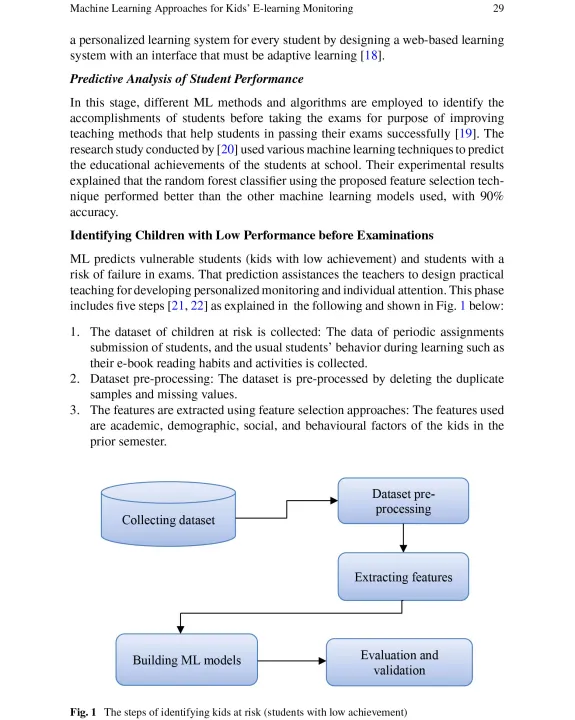 Machine Learning Approaches for Kids' E-learning Monitoring 29

a personalized learning system for every student by designing a web-based learning system with an interface that must be adaptive learning [18].

Predictive Analysis of Student Performance

In this stage, different ML methods and algorithms are employed to identify the accomplishments of students before taking the exams for purpose of improving teaching methods that help students in passing their exams successfully [19]. The research study conducted by [20] used various machine learning techniques to predict the educational achievements of the students at school. Their experimental results explained that the random forest classifier using the proposed feature selection technique performed better than the other machine learning models used, with 90% accuracy.

Identifying Children with Low Performance before Examinations

ML predicts vulnerable students (kids with low achievement) and students with a risk of failure in exams. That prediction assistances the teachers to design practical teaching for developing personalized monitoring and individual attention. This phase includes five steps [21, 22] as explained in the following and shown in Fig. 1 below:

1. The dataset of children at risk is collected: The data of periodic assignments submission of students, and the usual students' behavior during learning such as their e-book reading habits and activities is collected.
2. Dataset pre-processing: The dataset is pre-processed by deleting the duplicate samples and missing values.
3. The features are extracted using feature selection approaches: The features used are academic, demographic, social, and behavioural factors of the kids in the prior semester.

Collecting dataset

Dataset pre-processing

Extracting features

Building ML models

Evaluation and validation

Fig. 1 The steps of identifying kids at risk (students with low achievement)